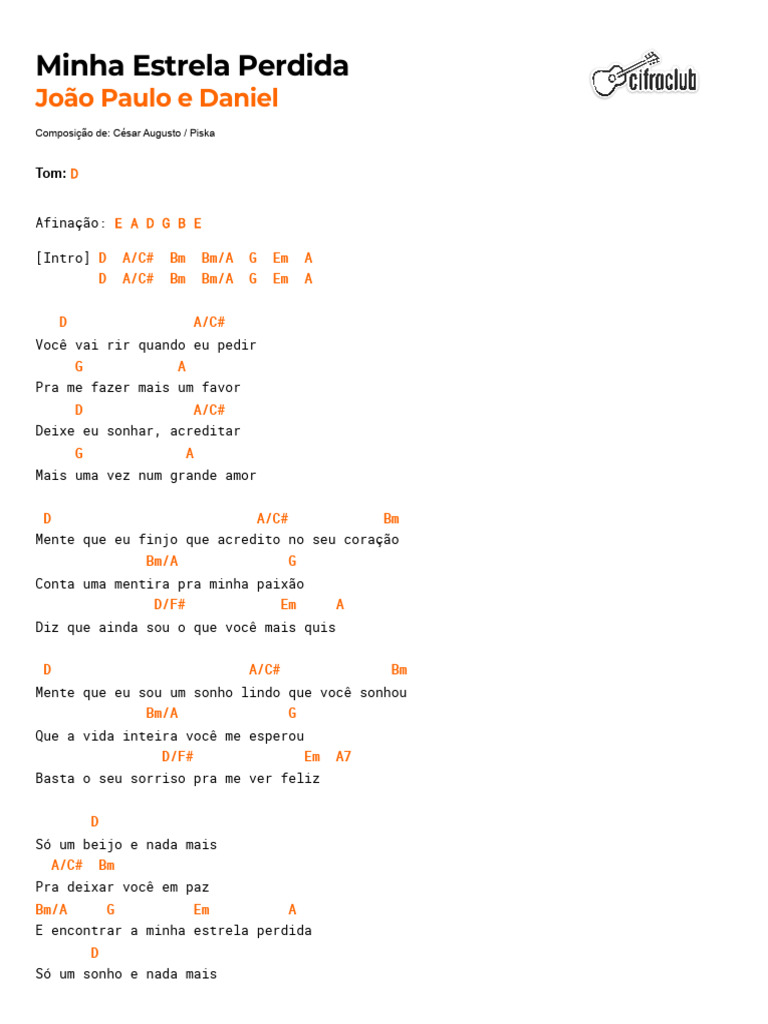 Minha Estrela Perdida
João Paulo e Daniel

cifraclub

Composição de: César Augusto / Piska

Tom: D

Afinação: E A D G B E

[Intro] D A/C# Bm Bm/A G Em A
D A/C# Bm Bm/A G Em A

D A/C#
Você vai rir quando eu pedir
G A
Pra me fazer mais um favor
D A/C#
Deixe eu sonhar, acreditar
G A
Mais uma vez num grande amor

D A/C# Bm
Mente que eu finjo que acredito no seu coração
Bm/A G
Conta uma mentira pra minha paixão
D/F# Em A
Diz que ainda sou o que você mais quis

D A/C# Bm
Mente que eu sou um sonho lindo que você sonhou
Bm/A G
Que a vida inteira você me esperou
D/F# Em A7
Basta o seu sorriso pra me ver feliz

D
Só um beijo e nada mais
A/C# Bm
Pra deixar você em paz
Bm/A G Em A
E encontrar a minha estrela perdida
D
Só um sonho e nada mais